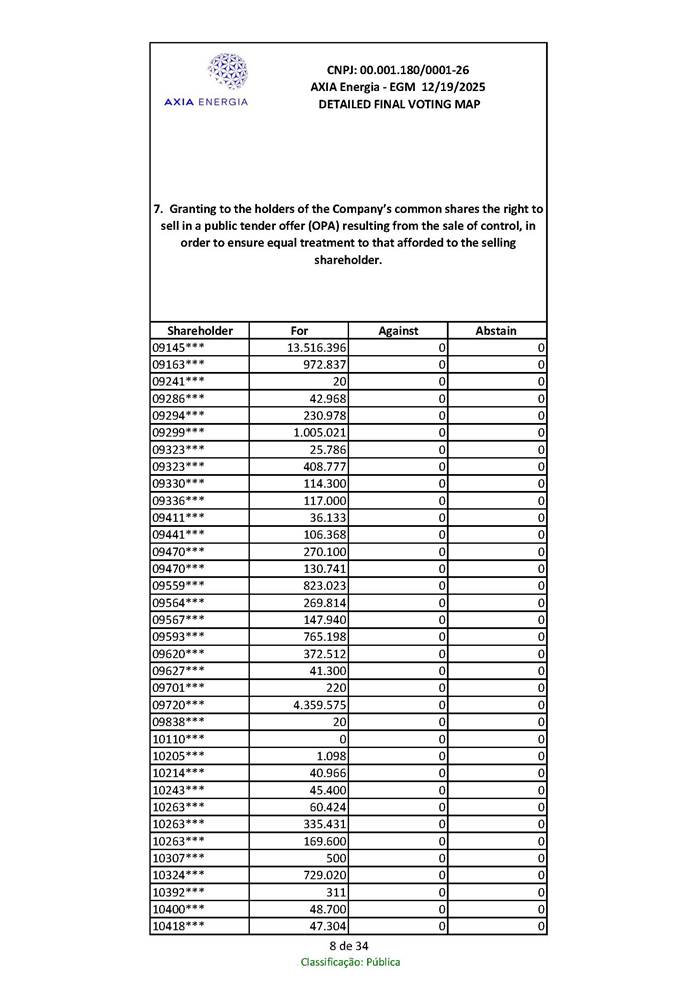 AXIA ENERGIA

CNPJ: 00.001.180/0001-26
AXIA Energia - EGM 12/19/2025
DETAILED FINAL VOTING MAP

7. Granting to the holders of the Company's common shares the right to sell in a public tender offer (OPA) resulting from the sale of control, in order to ensure equal treatment to that afforded to the selling shareholder.

| Shareholder | For | Against | Abstain |
|---|---|---|---|
| 09145*** | 13.516.396 | 0 | 0 |
| 09163*** | 972.837 | 0 | 0 |
| 09241*** | 20 | 0 | 0 |
| 09286*** | 42.968 | 0 | 0 |
| 09294*** | 230.978 | 0 | 0 |
| 09299*** | 1.005.021 | 0 | 0 |
| 09323*** | 25.786 | 0 | 0 |
| 09323*** | 408.777 | 0 | 0 |
| 09330*** | 114.300 | 0 | 0 |
| 09336*** | 117.000 | 0 | 0 |
| 09411*** | 36.133 | 0 | 0 |
| 09441*** | 106.368 | 0 | 0 |
| 09470*** | 270.100 | 0 | 0 |
| 09470*** | 130.741 | 0 | 0 |
| 09559*** | 823.023 | 0 | 0 |
| 09564*** | 269.814 | 0 | 0 |
| 09567*** | 147.940 | 0 | 0 |
| 09593*** | 765.198 | 0 | 0 |
| 09620*** | 372.512 | 0 | 0 |
| 09627*** | 41.300 | 0 | 0 |
| 09701*** | 220 | 0 | 0 |
| 09720*** | 4.359.575 | 0 | 0 |
| 09838*** | 20 | 0 | 0 |
| 10110*** | 0 | 0 | 0 |
| 10205*** | 1.098 | 0 | 0 |
| 10214*** | 40.966 | 0 | 0 |
| 10243*** | 45.400 | 0 | 0 |
| 10263*** | 60.424 | 0 | 0 |
| 10263*** | 335.431 | 0 | 0 |
| 10263*** | 169.600 | 0 | 0 |
| 10307*** | 500 | 0 | 0 |
| 10324*** | 729.020 | 0 | 0 |
| 10392*** | 311 | 0 | 0 |
| 10400*** | 48.700 | 0 | 0 |
| 10418*** | 47.304 | 0 | 0 |

8 de 34
Classificação: Pública